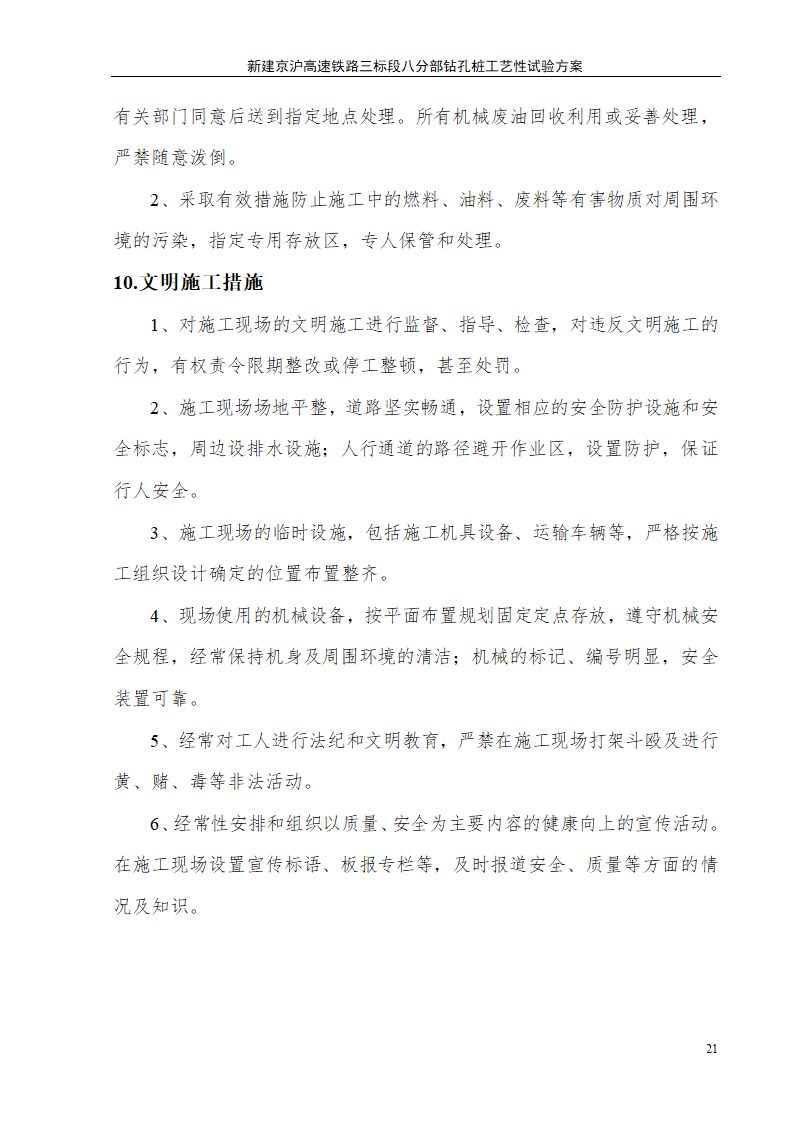 新建京沪高速铁路三标段八分部钻孔桩工艺性试验方案

有关部门同意后送到指定地点处理。所有机械废油回收利用或妥善处理，严禁随意泼倒。

2、采取有效措施防止施工中的燃料、油料、废料等有害物质对周围环境的污染，指定专用存放区，专人保管和处理。

10.文明施工措施

1、对施工现场的文明施工进行监督、指导、检查，对违反文明施工的行为，有权责令限期整改或停工整顿，甚至处罚。

2、施工现场场地平整，道路坚实畅通，设置相应的安全防护设施和安全标志，周边设排水设施；人行通道的路径避开作业区，设置防护，保证行人安全。

3、施工现场的临时设施，包括施工机具设备、运输车辆等，严格按施工组织设计确定的位置布置整齐。

4、现场使用的机械设备，按平面布置规划固定定点存放，遵守机械安全规程，经常保持机身及周围环境的清洁；机械的标记、编号明显，安全装置可靠。

5、经常对工人进行法纪和文明教育，严禁在施工现场打架斗殴及进行黄、赌、毒等非法活动。

6、经常性安排和组织以质量、安全为主要内容的健康向上的宣传活动。在施工现场设置宣传标语、板报专栏等，及时报道安全、质量等方面的情况及知识。

21